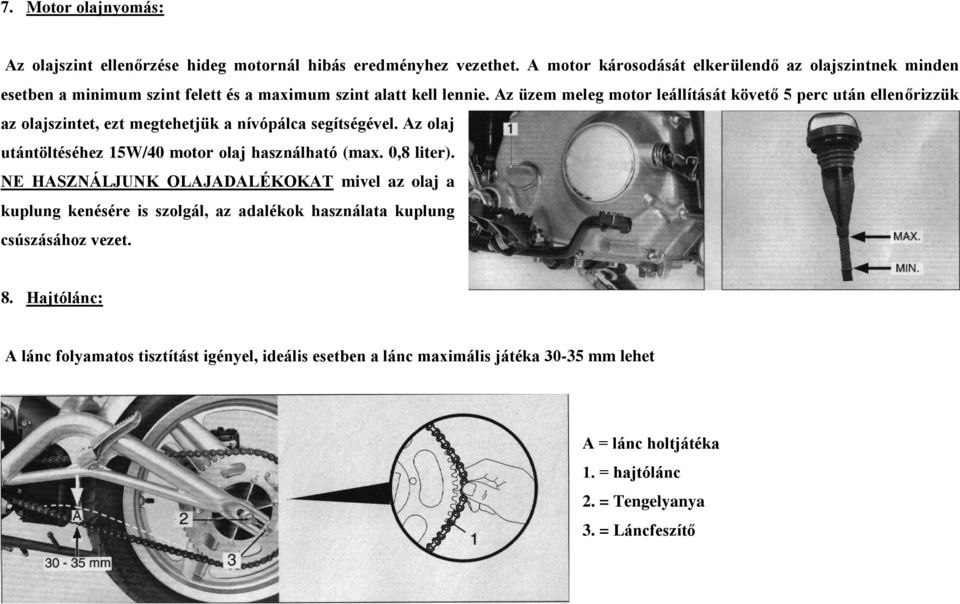 7. Motor olajnyomás:

Az olajszint ellenőrzése hideg motornál hibás eredményhez vezethet. A motor károsodását elkerülendő az olajszintnek minden esetben a minimum szint felett és a maximum szint alatt kell lennie. Az üzem meleg motor leállítását követő 5 perc után ellenőrizzük az olajszintet, ezt megtehetjük a nívópálca segítségével. Az olaj utántöltéséhez 15W/40 motor olaj használható (max. 0,8 liter). NE HASZNÁLJUNK OLAJADALÉKOKAT mivel az olaj a kuplung kenésére is szolgál, az adalékok használata kuplung csúszásához vezet.

1

MAX.

MIN.

8. Hajtólánc:

A lánc folyamatos tisztítást igényel, ideális esetben a lánc maximális játéka 30-35 mm lehet

A

2

3

30 - 35 mm

1

A = lánc holtjátéka
1. = hajtólánc
2. = Tengelyanya
3. = Láncfeszítő